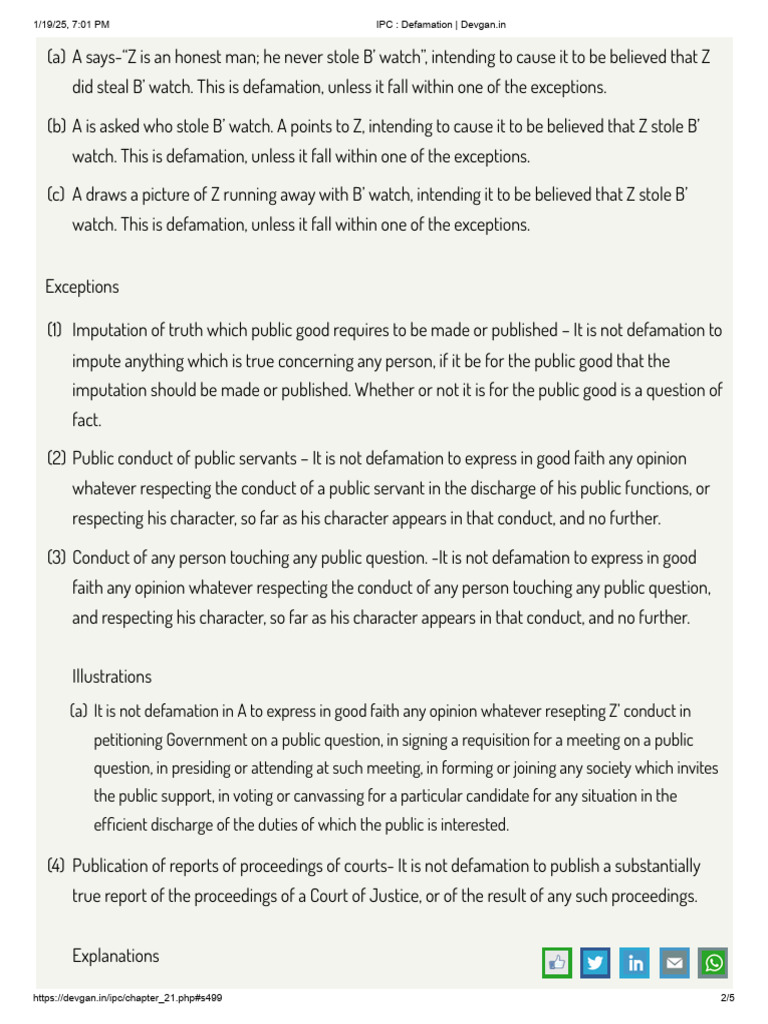 1/19/25, 7:01 PM IPC : Defamation | Devgan.in

(a) A says-"Z is an honest man; he never stole B' watch", intending to cause it to be believed that Z did steal B' watch. This is defamation, unless it fall within one of the exceptions.

(b) A is asked who stole B' watch. A points to Z, intending to cause it to be believed that Z stole B' watch. This is defamation, unless it fall within one of the exceptions.

(c) A draws a picture of Z running away with B' watch, intending it to be believed that Z stole B' watch. This is defamation, unless it fall within one of the exceptions.

Exceptions

(1) Imputation of truth which public good requires to be made or published – It is not defamation to impute anything which is true concerning any person, if it be for the public good that the imputation should be made or published. Whether or not it is for the public good is a question of fact.

(2) Public conduct of public servants – It is not defamation to express in good faith any opinion whatever respecting the conduct of a public servant in the discharge of his public functions, or respecting his character, so far as his character appears in that conduct, and no further.

(3) Conduct of any person touching any public question. -It is not defamation to express in good faith any opinion whatever respecting the conduct of any person touching any public question, and respecting his character, so far as his character appears in that conduct, and no further.

Illustrations

(a) It is not defamation in A to express in good faith any opinion whatever resepting Z' conduct in petitioning Government on a public question, in signing a requisition for a meeting on a public question, in presiding or attending at such meeting, in forming or joining any society which invites the public support, in voting or canvassing for a particular candidate for any situation in the efficient discharge of the duties of which the public is interested.

(4) Publication of reports of proceedings of courts- It is not defamation to publish a substantially true report of the proceedings of a Court of Justice, or of the result of any such proceedings.

Explanations

https://devgan.in/ipc/chapter_21.php#s499 2/5